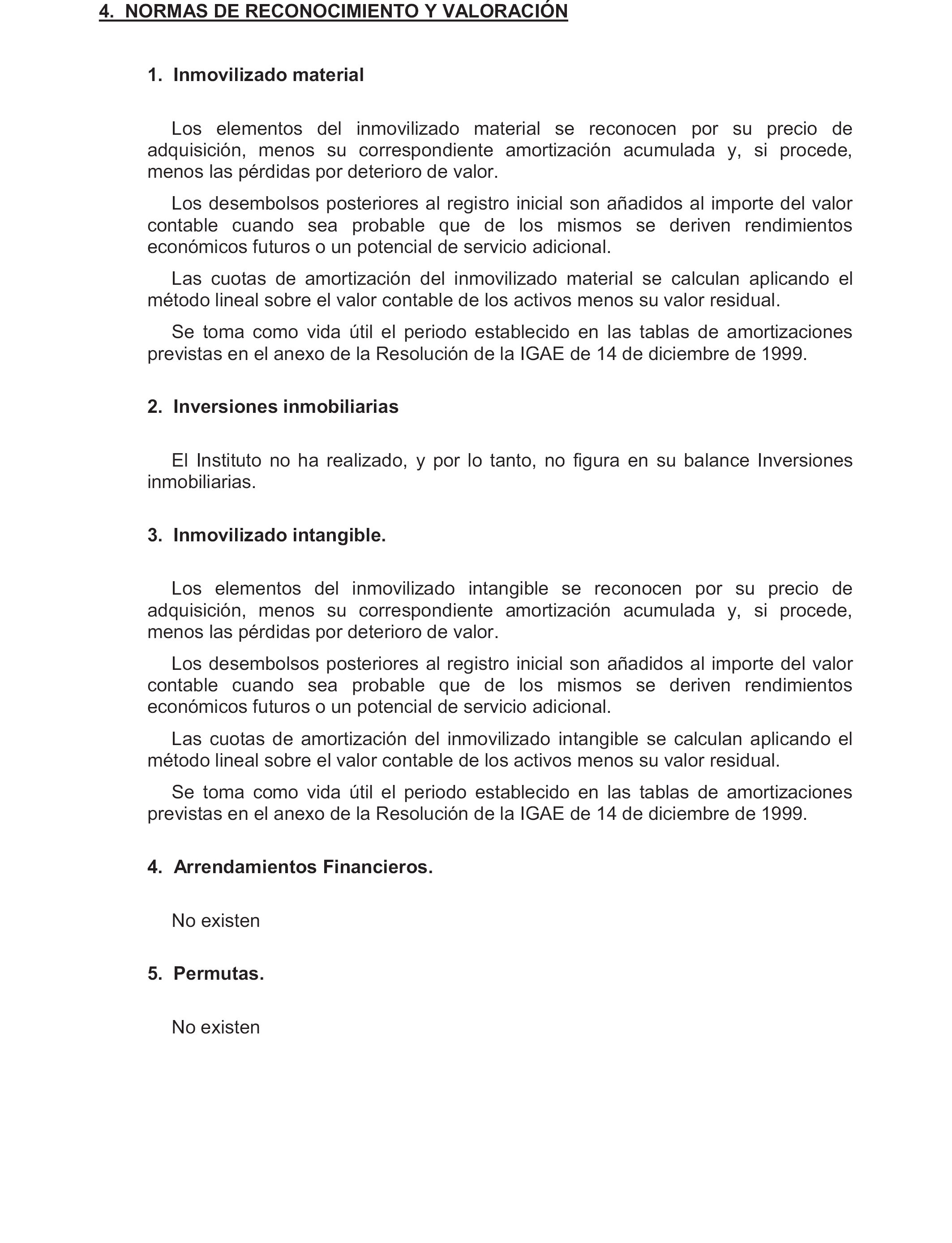 4. NORMAS DE RECONOCIMIENTO Y VALORACIÓN

1. Inmovilizado material

Los elementos del inmovilizado material se reconocen por su precio de adquisición, menos su correspondiente amortización acumulada y, si procede, menos las pérdidas por deterioro de valor.

Los desembolsos posteriores al registro inicial son añadidos al importe del valor contable cuando sea probable que de los mismos se deriven rendimientos económicos futuros o un potencial de servicio adicional.

Las cuotas de amortización del inmovilizado material se calculan aplicando el método lineal sobre el valor contable de los activos menos su valor residual.

Se toma como vida útil el periodo establecido en las tablas de amortizaciones previstas en el anexo de la Resolución de la IGAE de 14 de diciembre de 1999.

2. Inversiones inmobiliarias

El Instituto no ha realizado, y por lo tanto, no figura en su balance Inversiones inmobiliarias.

3. Inmovilizado intangible.

Los elementos del inmovilizado intangible se reconocen por su precio de adquisición, menos su correspondiente amortización acumulada y, si procede, menos las pérdidas por deterioro de valor.

Los desembolsos posteriores al registro inicial son añadidos al importe del valor contable cuando sea probable que de los mismos se deriven rendimientos económicos futuros o un potencial de servicio adicional.

Las cuotas de amortización del inmovilizado intangible se calculan aplicando el método lineal sobre el valor contable de los activos menos su valor residual.

Se toma como vida útil el periodo establecido en las tablas de amortizaciones previstas en el anexo de la Resolución de la IGAE de 14 de diciembre de 1999.

4. Arrendamientos Financieros.

No existen

5. Permutas.

No existen